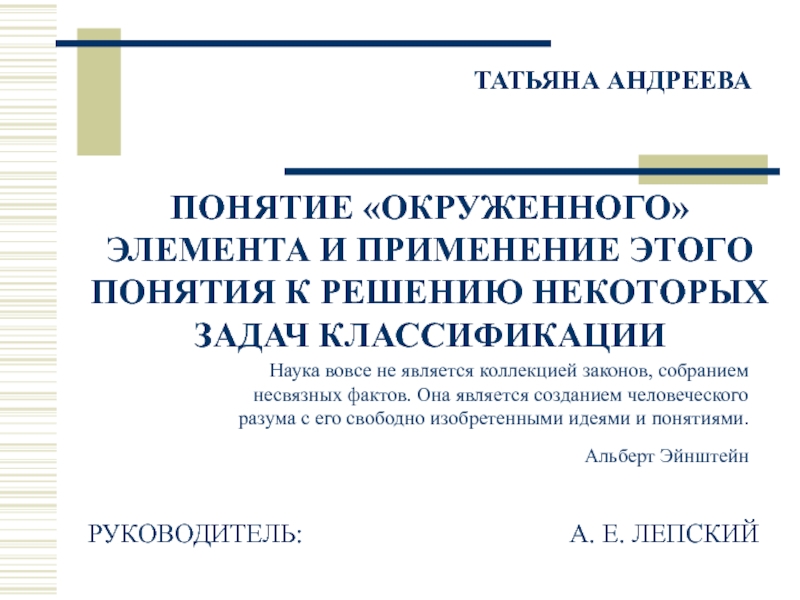 ТАТЬЯНА АНДРЕЕВА

ПОНЯТИЕ «ОКРУЖЕННОГО» ЭЛЕМЕНТА И ПРИМЕНЕНИЕ ЭТОГО ПОНЯТИЯ К РЕШЕНИЮ НЕКОТОРЫХ ЗАДАЧ КЛАССИФИКАЦИИ

Наука вовсе не является коллекцией законов, собранием несвязных фактов. Она является созданием человеческого разума с его свободно изобретенными идеями и понятиями.

Альберт Эйнштейн

РУКОВОДИТЕЛЬ: А. Е. ЛЕПСКИЙ